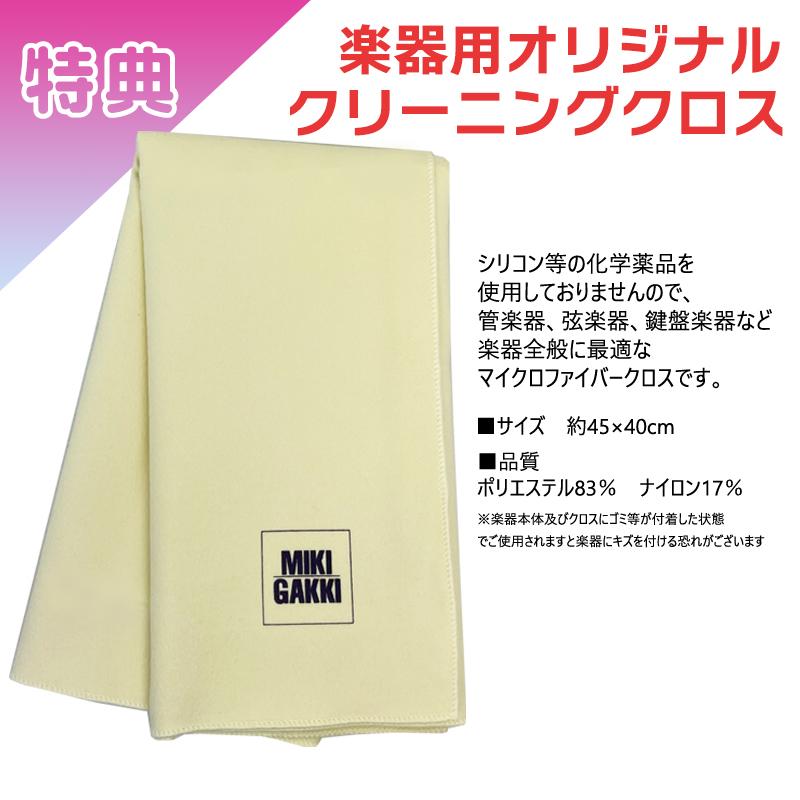 特典

楽器用オリジナル
クリーニングクロス

シリコン等の化学薬品を使用しておりませんので、管楽器、弦楽器、鍵盤楽器など楽器全般に最適なマイクロファイバークロスです。

■サイズ　約45×40cm

■品質
ポリエステル83％　ナイロン17％

※楽器本体及びクロスにゴミ等が付着した状態でご使用されますと楽器にキズを付ける恐れがございます

MIKI
GAKKI